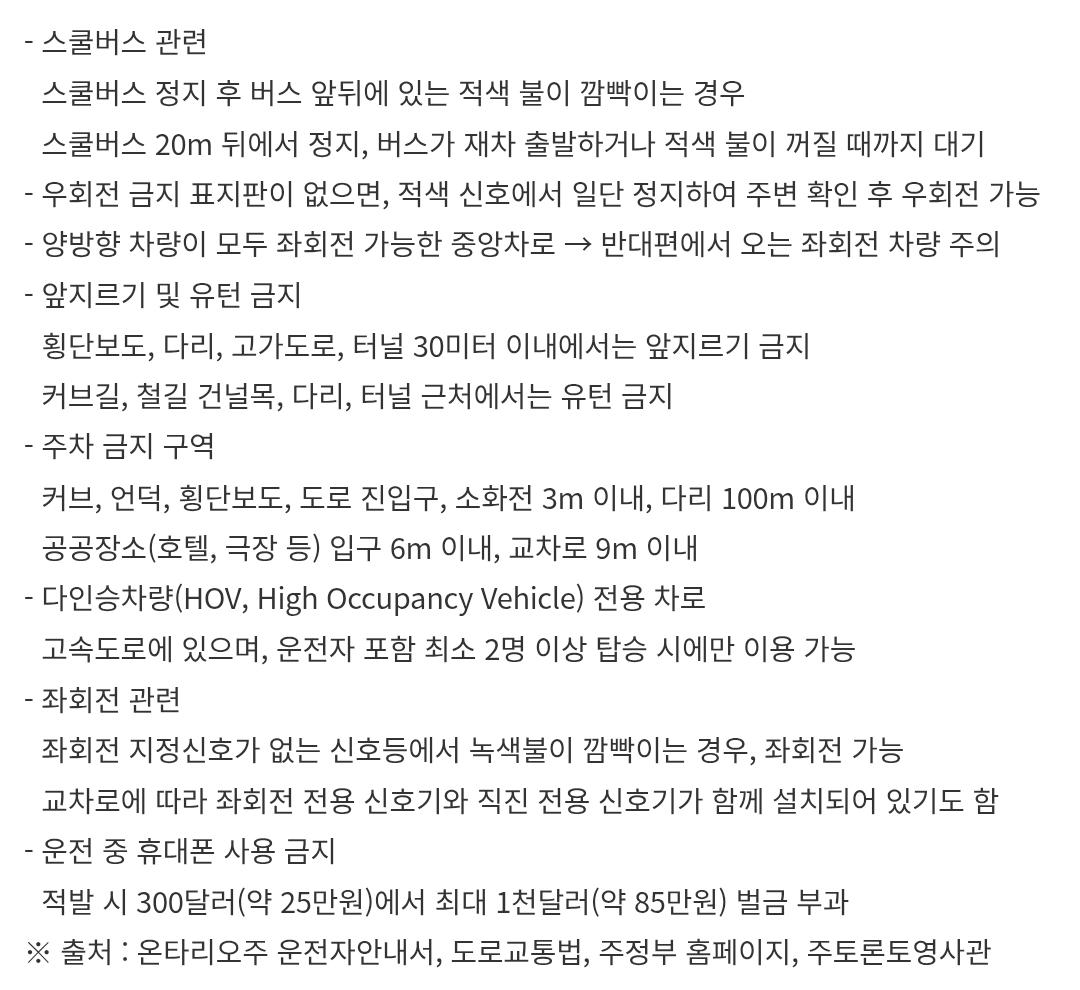 - 스쿨버스 관련

스쿨버스 정지 후 버스 앞뒤에 있는 적색 불이 깜빡이는 경우

스쿨버스 20m 뒤에서 정지, 버스가 재차 출발하거나 적색 불이 꺼질 때까지 대기

- 우회전 금지 표지판이 없으면, 적색 신호에서 일단 정지하여 주변 확인 후 우회전 가능

- 양방향 차량이 모두 좌회전 가능한 중앙차로 → 반대편에서 오는 좌회전 차량 주의

- 앞지르기 및 유턴 금지

횡단보도, 다리, 고가도로, 터널 30미터 이내에서는 앞지르기 금지

커브길, 철길 건널목, 다리, 터널 근처에서는 유턴 금지

- 주차 금지 구역

커브, 언덕, 횡단보도, 도로 진입구, 소화전 3m 이내, 다리 100m 이내

공공장소(호텔, 극장 등) 입구 6m 이내, 교차로 9m 이내

- 다인승차량(HOV, High Occupancy Vehicle) 전용 차로

고속도로에 있으며, 운전자 포함 최소 2명 이상 탑승 시에만 이용 가능

- 좌회전 관련

좌회전 지정신호가 없는 신호등에서 녹색불이 깜빡이는 경우, 좌회전 가능

교차로에 따라 좌회전 전용 신호기와 직진 전용 신호기가 함께 설치되어 있기도 함

- 운전 중 휴대폰 사용 금지

적발 시 300달러(약 25만원)에서 최대 1천달러(약 85만원) 벌금 부과

※ 출처 : 온타리오주 운전자안내서, 도로교통법, 주정부 홈페이지, 주토론토영사관